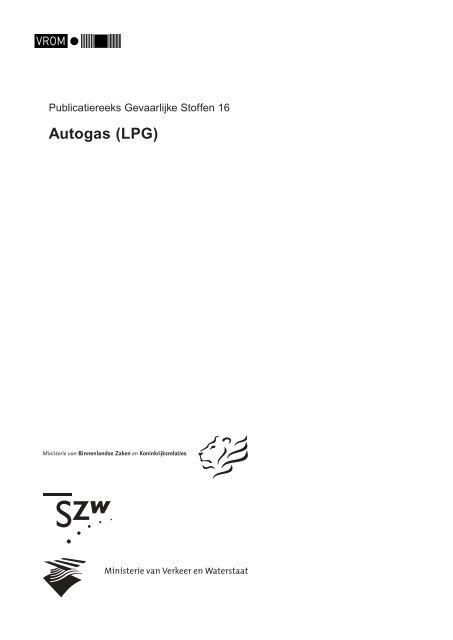 VROM

Publicatiereeks Gevaarlijke Stoffen 16

Autogas (LPG)

Ministerie van Binnenlandse Zaken en Koninkrijksrelaties

SZW

Ministerie van Verkeer en Waterstaat